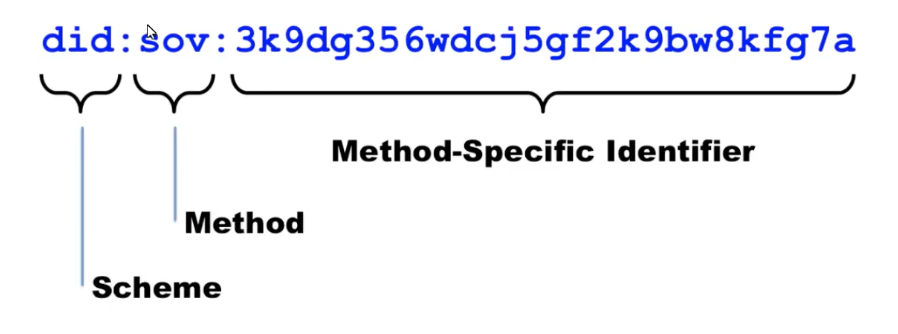 did:sov:3k9dg356wdcj5gf2k9bw8kfg7a

Method-Specific Identifier

Method

Scheme